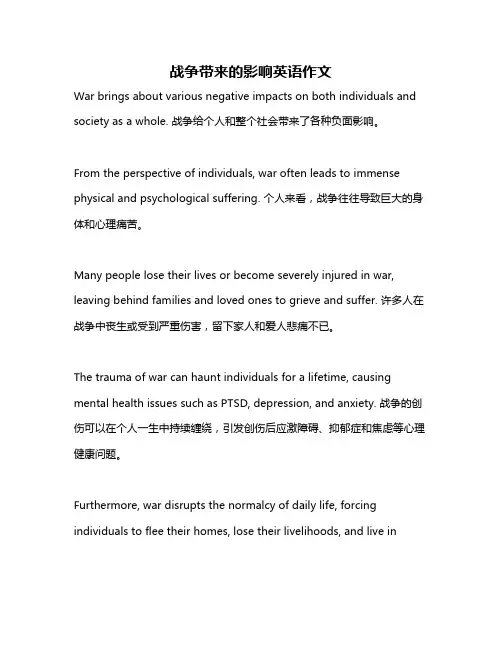 战争带来的影响英语作文

War brings about various negative impacts on both individuals and society as a whole. 战争给个人和整个社会带来了各种负面影响。

From the perspective of individuals, war often leads to immense physical and psychological suffering. 个人来看，战争往往导致巨大的身体和心理痛苦。

Many people lose their lives or become severely injured in war, leaving behind families and loved ones to grieve and suffer. 许多人在战争中丧生或受到严重伤害，留下家人和爱人悲痛不已。

The trauma of war can haunt individuals for a lifetime, causing mental health issues such as PTSD, depression, and anxiety. 战争的创伤可以在个人一生中持续缠绕，引发创伤后应激障碍、抑郁症和焦虑等心理健康问题。

Furthermore, war disrupts the normalcy of daily life, forcing individuals to flee their homes, lose their livelihoods, and live in